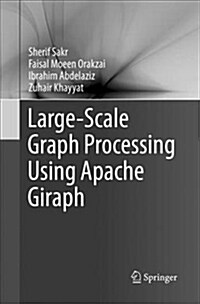 Sherif Sakr
Faisal Moeen Orakzai
Ibrahim Abdelaziz
Zuhair Khayyat

Large-Scale Graph Processing Using Apache Giraph

Springer